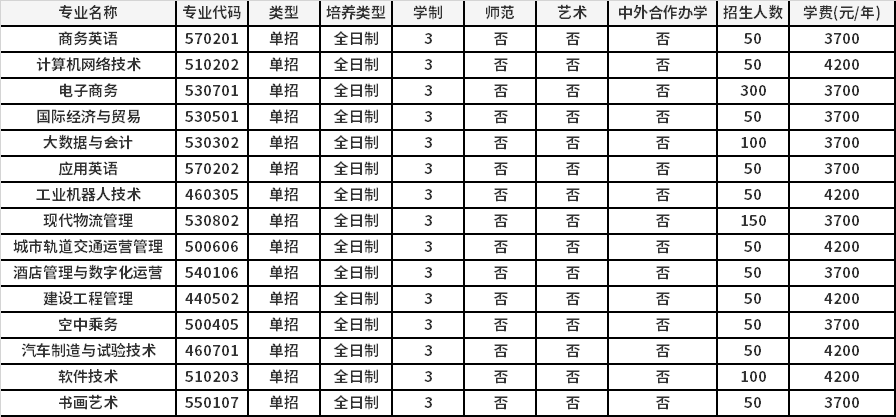 | 专业名称 | 专业代码 | 类型 | 培养类型 | 学制 | 师范 | 艺术 | 中外合作办学 | 招生人数 | 学费(元/年) |
|---|---|---|---|---|---|---|---|---|---|
| 商务英语 | 570201 | 单招 | 全日制 | 3 | 否 | 否 | 否 | 50 | 3700 |
| 计算机网络技术 | 510202 | 单招 | 全日制 | 3 | 否 | 否 | 否 | 50 | 4200 |
| 电子商务 | 530701 | 单招 | 全日制 | 3 | 否 | 否 | 否 | 300 | 3700 |
| 国际经济与贸易 | 530501 | 单招 | 全日制 | 3 | 否 | 否 | 否 | 50 | 3700 |
| 大数据与会计 | 530302 | 单招 | 全日制 | 3 | 否 | 否 | 否 | 100 | 3700 |
| 应用英语 | 570202 | 单招 | 全日制 | 3 | 否 | 否 | 否 | 50 | 3700 |
| 工业机器人技术 | 460305 | 单招 | 全日制 | 3 | 否 | 否 | 否 | 50 | 4200 |
| 现代物流管理 | 530802 | 单招 | 全日制 | 3 | 否 | 否 | 否 | 150 | 3700 |
| 城市轨道交通运营管理 | 500606 | 单招 | 全日制 | 3 | 否 | 否 | 否 | 50 | 4200 |
| 酒店管理与数字化运营 | 540106 | 单招 | 全日制 | 3 | 否 | 否 | 否 | 50 | 3700 |
| 建设工程管理 | 440502 | 单招 | 全日制 | 3 | 否 | 否 | 否 | 50 | 4200 |
| 空中乘务 | 500405 | 单招 | 全日制 | 3 | 否 | 否 | 否 | 50 | 3700 |
| 汽车制造与试验技术 | 460701 | 单招 | 全日制 | 3 | 否 | 否 | 否 | 50 | 4200 |
| 软件技术 | 510203 | 单招 | 全日制 | 3 | 否 | 否 | 否 | 100 | 4200 |
| 书画艺术 | 550107 | 单招 | 全日制 | 3 | 否 | 否 | 否 | 50 | 3700 |